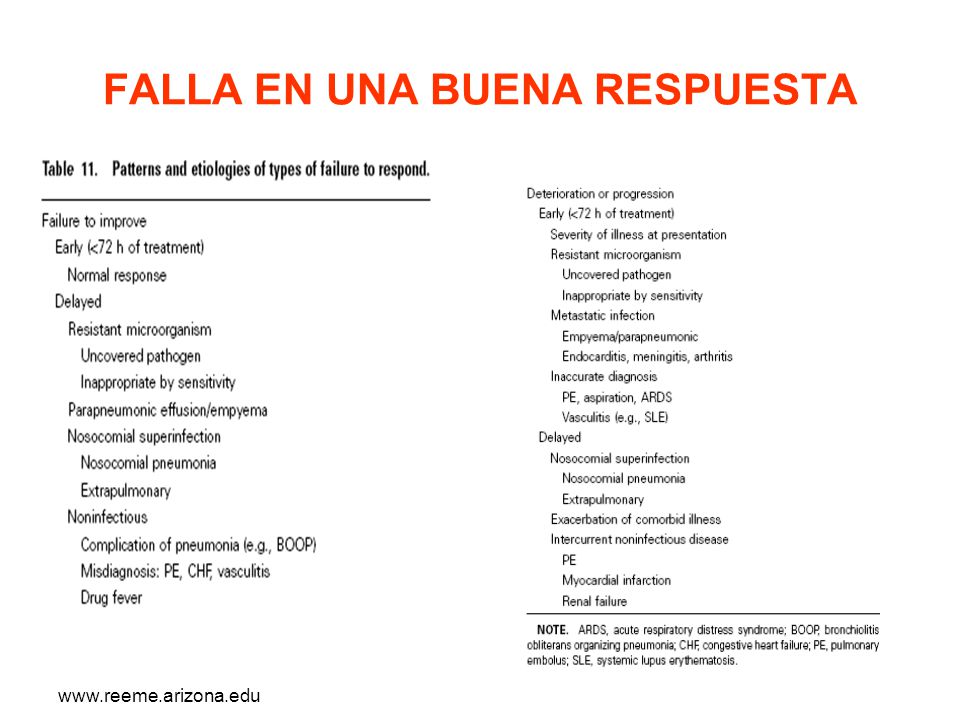 FALLA EN UNA BUENA RESPUESTA

Table 11. Patterns and etiologies of types of failure to respond.

Failure to improve
Early (<72 h of treatment)
Normal response
Delayed
Resistant microorganism
Uncovered pathogen
Inappropriate by sensitivity
Parapneumonic effusion/empyema
Nosocomial superinfection
Nosocomial pneumonia
Extrapulmonary
Noninfectious
Complication of pneumonia (e.g., BOOP)
Misdiagnosis: PE, CHF, vasculitis
Drug fever

Deterioration or progression
Early (<72 h of treatment)
Severity of illness at presentation
Resistant microorganism
Uncovered pathogen
Inappropriate by sensitivity
Metastatic infection
Empyema/parapneumonic
Endocarditis, meningitis, arthritis
Inaccurate diagnosis
PE, aspiration, ARDS
Vasculitis (e.g., SLE)
Delayed
Nosocomial superinfection
Nosocomial pneumonia
Extrapulmonary
Exacerbation of comorbid illness
Intercurrent noninfectious disease
PE
Myocardial infarction
Renal failure

NOTE. ARDS, acute respiratory distress syndrome; BOOP, bronchiolitis obliterans organizing pneumonia; CHF, congestive heart failure; PE, pulmonary embolus; SLE, systemic lupus erythematosis.

www.reeme.arizona.edu